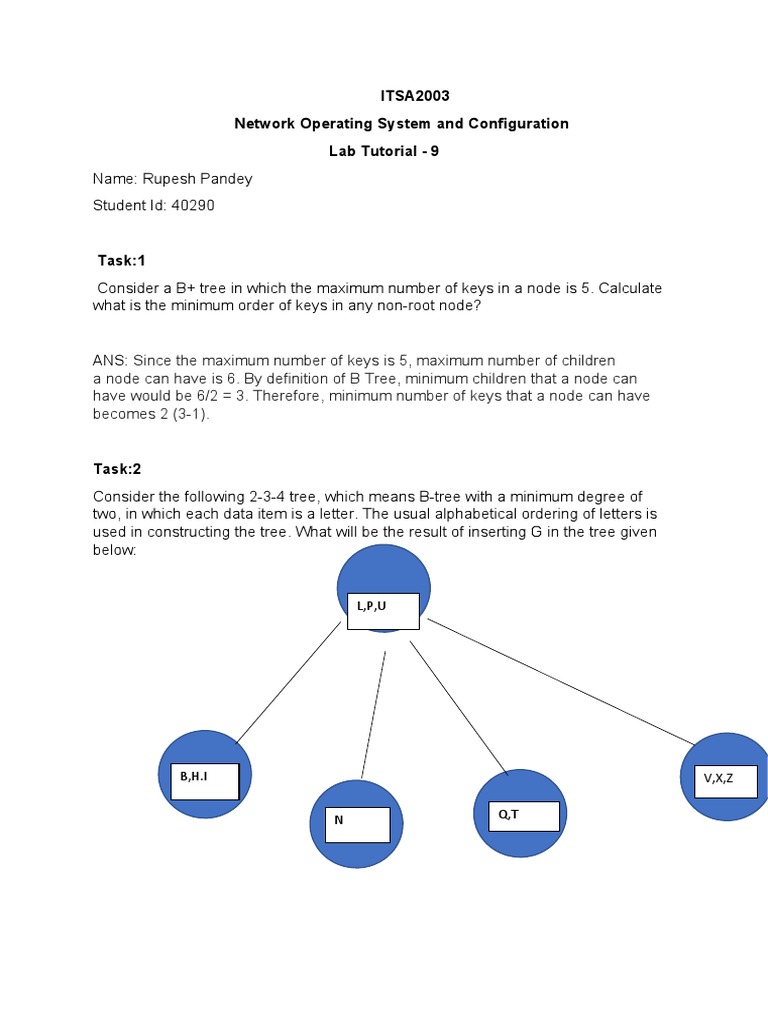 ITSA2003

Network Operating System and Configuration

Lab Tutorial - 9

Name: Rupesh Pandey

Student Id: 40290

Task:1

Consider a B+ tree in which the maximum number of keys in a node is 5. Calculate what is the minimum order of keys in any non-root node?

ANS: Since the maximum number of keys is 5, maximum number of children a node can have is 6. By definition of B Tree, minimum children that a node can have would be 6/2 = 3. Therefore, minimum number of keys that a node can have becomes 2 (3-1).

Task:2

Consider the following 2-3-4 tree, which means B-tree with a minimum degree of two, in which each data item is a letter. The usual alphabetical ordering of letters is used in constructing the tree. What will be the result of inserting G in the tree given below:

L,P,U

B,H.I

N

Q,T

V,X,Z